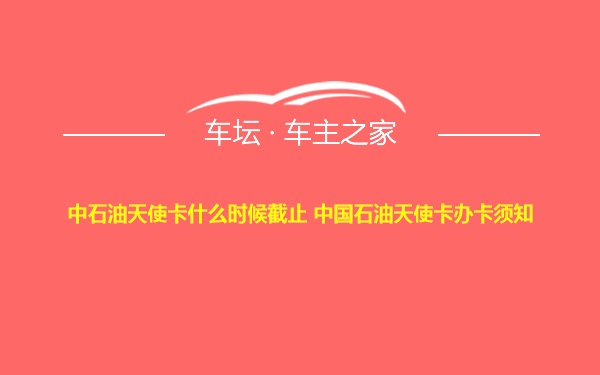 车坛 · 车主之家

中石油天使卡什么时候截止 中国石油天使卡办卡须知